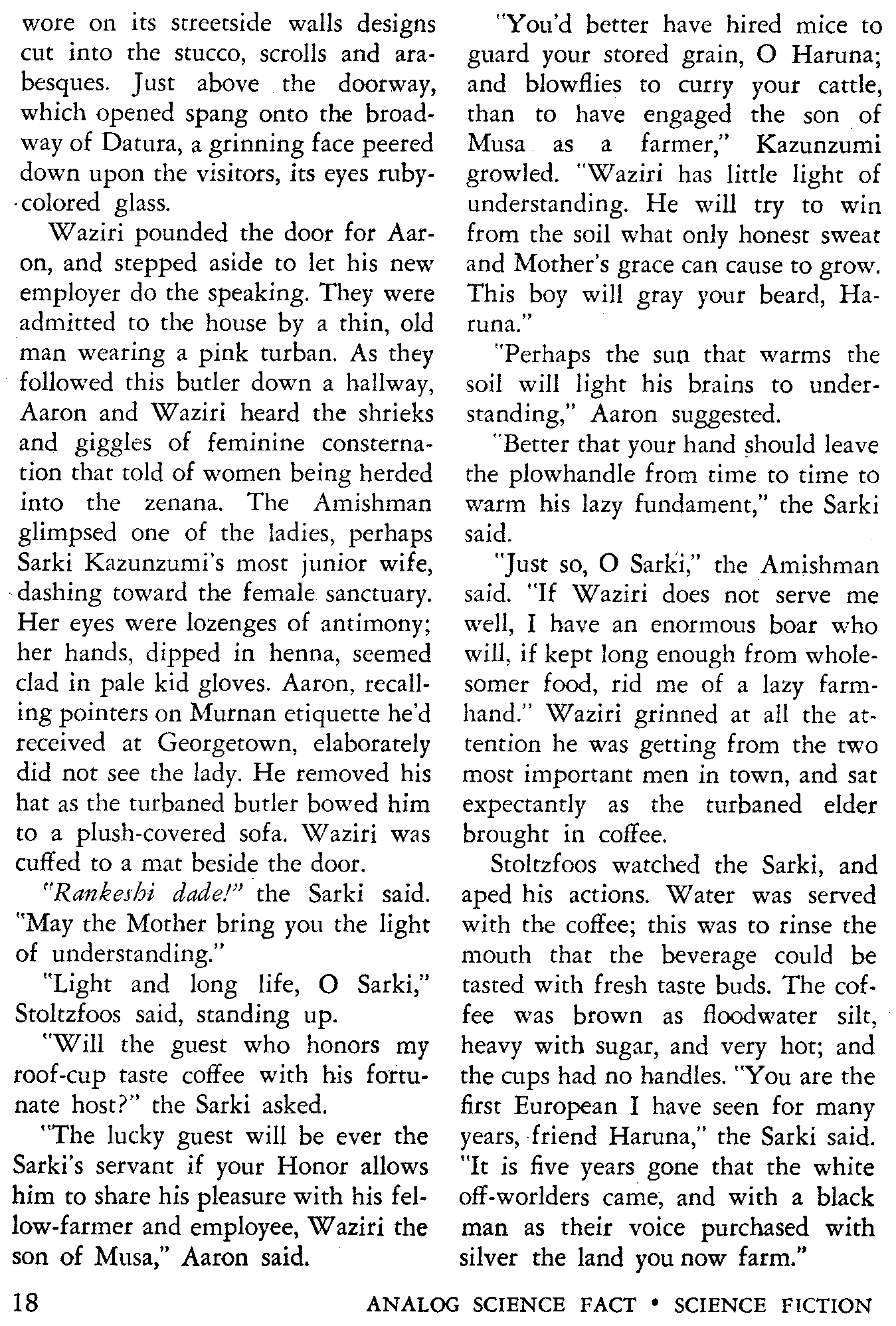 wore on its streetside walls designs cut into the stucco, scrolls and arabesques. Just above the doorway, which opened spang onto the broadway of Datura, a grinning face peered down upon the visitors, its eyes ruby-colored glass.

Waziri pounded the door for Aaron, and stepped aside to let his new employer do the speaking. They were admitted to the house by a thin, old man wearing a pink turban. As they followed this butler down a hallway, Aaron and Waziri heard the shrieks and giggles of feminine consternation that told of women being herded into the zenana. The Amishman glimpsed one of the ladies, perhaps Sarki Kazunzumi's most junior wife, dashing toward the female sanctuary. Her eyes were lozenges of antimony; her hands, dipped in henna, seemed clad in pale kid gloves. Aaron, recalling pointers on Murnan etiquette he'd received at Georgetown, elaborately did not see the lady. He removed his hat as the turbaned butler bowed him to a plush-covered sofa. Waziri was cuffed to a mat beside the door.

"Rankeshi dade!" the Sarki said. "May the Mother bring you the light of understanding."

"Light and long life, O Sarki," Stoltzfoos said, standing up.

"Will the guest who honors my roof-cup taste coffee with his fortunate host?" the Sarki asked.

"The lucky guest will be ever the Sarki's servant if your Honor allows him to share his pleasure with his fellow-farmer and employee, Waziri the son of Musa," Aaron said.

"You'd better have hired mice to guard your stored grain, O Haruna; and blowflies to curry your cattle, than to have engaged the son of Musa as a farmer," Kazunzumi growled. "Waziri has little light of understanding. He will try to win from the soil what only honest sweat and Mother's grace can cause to grow. This boy will gray your beard, Haruna."

"Perhaps the sun that warms the soil will light his brains to understanding," Aaron suggested.

"Better that your hand should leave the plowhandle from time to time to warm his lazy fundament," the Sarki said.

"Just so, O Sarki," the Amishman said. "If Waziri does not serve me well, I have an enormous boar who will, if kept long enough from wholesomer food, rid me of a lazy farmhand." Waziri grinned at all the attention he was getting from the two most important men in town, and sat expectantly as the turbaned elder brought in coffee.

Stoltzfoos watched the Sarki, and aped his actions. Water was served with the coffee; this was to rinse the mouth that the beverage could be tasted with fresh taste buds. The coffee was brown as floodwater silt, heavy with sugar, and very hot; and the cups had no handles. "You are the first European I have seen for many years, friend Haruna," the Sarki said. "It is five years gone that the white off-worlders came, and with a black man as their voice purchased with silver the land you now farm."

18 ANALOG SCIENCE FACT • SCIENCE FICTION